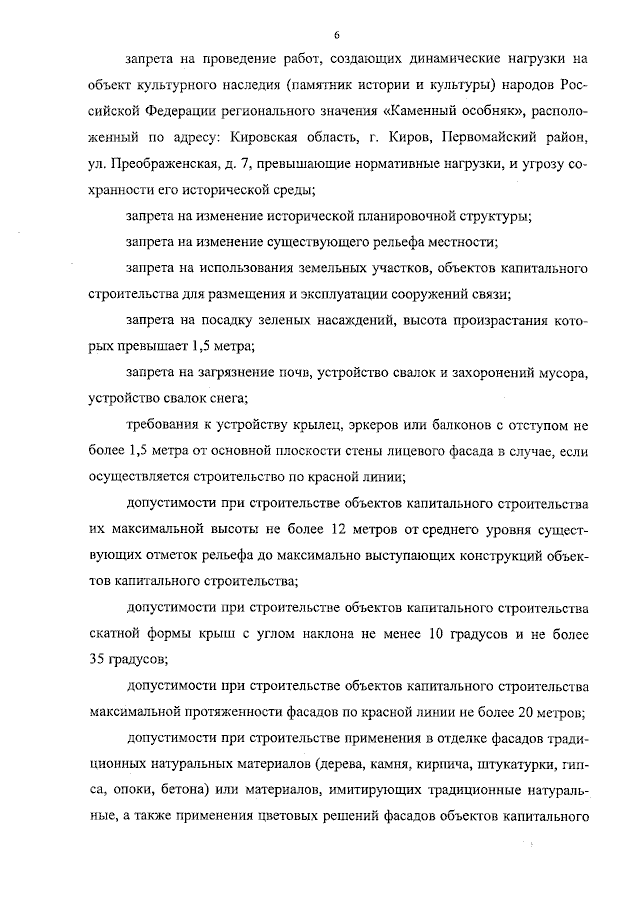 6

запрета на проведение работ, создающих динамические нагрузки на объект культурного наследия (памятник истории и культуры) народов Российской Федерации регионального значения «Каменный особняк», расположенный по адресу: Кировская область, г. Киров, Первомайский район, ул. Преображенская, д. 7, превышающие нормативные нагрузки, и угрозу сохранности его исторической среды;

запрета на изменение исторической планировочной структуры;

запрета на изменение существующего рельефа местности;

запрета на использования земельных участков, объектов капитального строительства для размещения и эксплуатации сооружений связи;

запрета на посадку зеленых насаждений, высота произрастания которых превышает 1,5 метра;

запрета на загрязнение почв, устройство свалок и захоронений мусора, устройство свалок снега;

требования к устройству крылец, эркеров или балконов с отступом не более 1,5 метра от основной плоскости стены лицевого фасада в случае, если осуществляется строительство по красной линии;

допустимости при строительстве объектов капитального строительства их максимальной высоты не более 12 метров от среднего уровня существующих отметок рельефа до максимально выступающих конструкций объектов капитального строительства;

допустимости при строительстве объектов капитального строительства скатной формы крыш с углом наклона не менее 10 градусов и не более 35 градусов;

допустимости при строительстве объектов капитального строительства максимальной протяженности фасадов по красной линии не более 20 метров;

допустимости при строительстве применения в отделке фасадов традиционных натуральных материалов (дерева, камня, кирпича, штукатурки, гипса, опоки, бетона) или материалов, имитирующих традиционные натуральные, а также применения цветовых решений фасадов объектов капитального